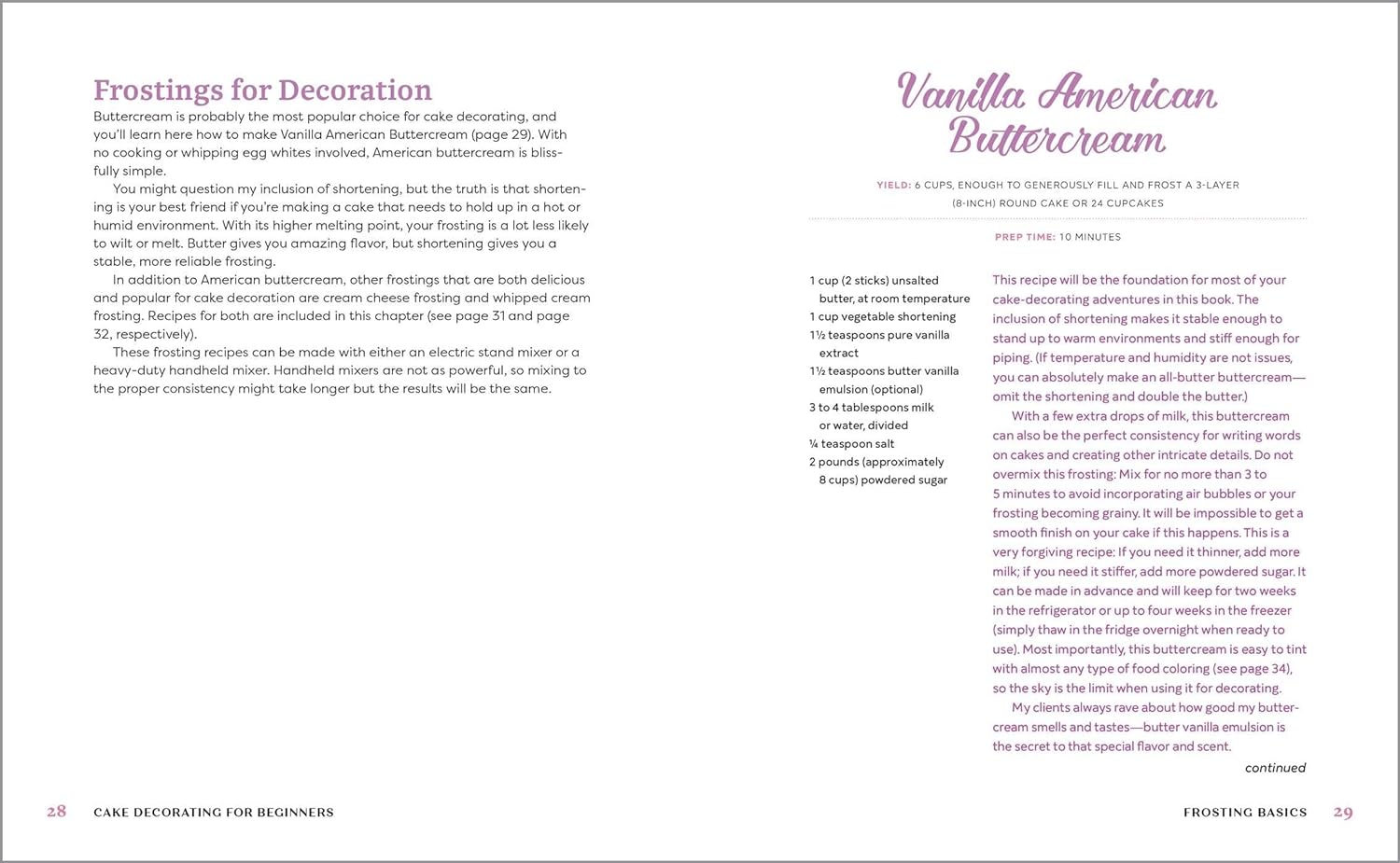 Frostings for Decoration

Buttercream is probably the most popular choice for cake decorating, and you'll learn here how to make Vanilla American Buttercream (page 29). With no cooking or whipping egg whites involved, American buttercream is blissfully simple.

You might question my inclusion of shortening, but the truth is that shortening is your best friend if you're making a cake that needs to hold up in a hot or humid environment. With its higher melting point, your frosting is a lot less likely to wilt or melt. Butter gives you amazing flavor, but shortening gives you a stable, more reliable frosting.

In addition to American buttercream, other frostings that are both delicious and popular for cake decoration are cream cheese frosting and whipped cream frosting. Recipes for both are included in this chapter (see page 31 and page 32, respectively).

These frosting recipes can be made with either an electric stand mixer or a heavy-duty handheld mixer. Handheld mixers are not as powerful, so mixing to the proper consistency might take longer but the results will be the same.

28 CAKE DECORATING FOR BEGINNERS

Vanilla American Buttercream

YIELD: 6 CUPS, ENOUGH TO GENEROUSLY FILL AND FROST A 3-LAYER (8-INCH) ROUND CAKE OR 24 CUPCAKES

PREP TIME: 10 MINUTES

1 cup (2 sticks) unsalted butter, at room temperature
1 cup vegetable shortening
1½ teaspoons pure vanilla extract
1½ teaspoons butter vanilla emulsion (optional)
3 to 4 tablespoons milk or water, divided
¼ teaspoon salt
2 pounds (approximately 8 cups) powdered sugar

This recipe will be the foundation for most of your cake-decorating adventures in this book. The inclusion of shortening makes it stable enough to stand up to warm environments and stiff enough for piping. (If temperature and humidity are not issues, you can absolutely make an all-butter buttercream—omit the shortening and double the butter.)

With a few extra drops of milk, this buttercream can also be the perfect consistency for writing words on cakes and creating other intricate details. Do not overmix this frosting: Mix for no more than 3 to 5 minutes to avoid incorporating air bubbles or your frosting becoming grainy. It will be impossible to get a smooth finish on your cake if this happens. This is a very forgiving recipe: If you need it thinner, add more milk; if you need it stiffer, add more powdered sugar. It can be made in advance and will keep for two weeks in the refrigerator or up to four weeks in the freezer (simply thaw in the fridge overnight when ready to use). Most importantly, this buttercream is easy to tint with almost any type of food coloring (see page 34), so the sky is the limit when using it for decorating.

My clients always rave about how good my buttercream smells and tastes—butter vanilla emulsion is the secret to that special flavor and scent.

continued

FROSTING BASICS 29